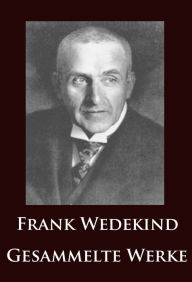 FRANK WEDEKIND

GESAMMELTE WERKE